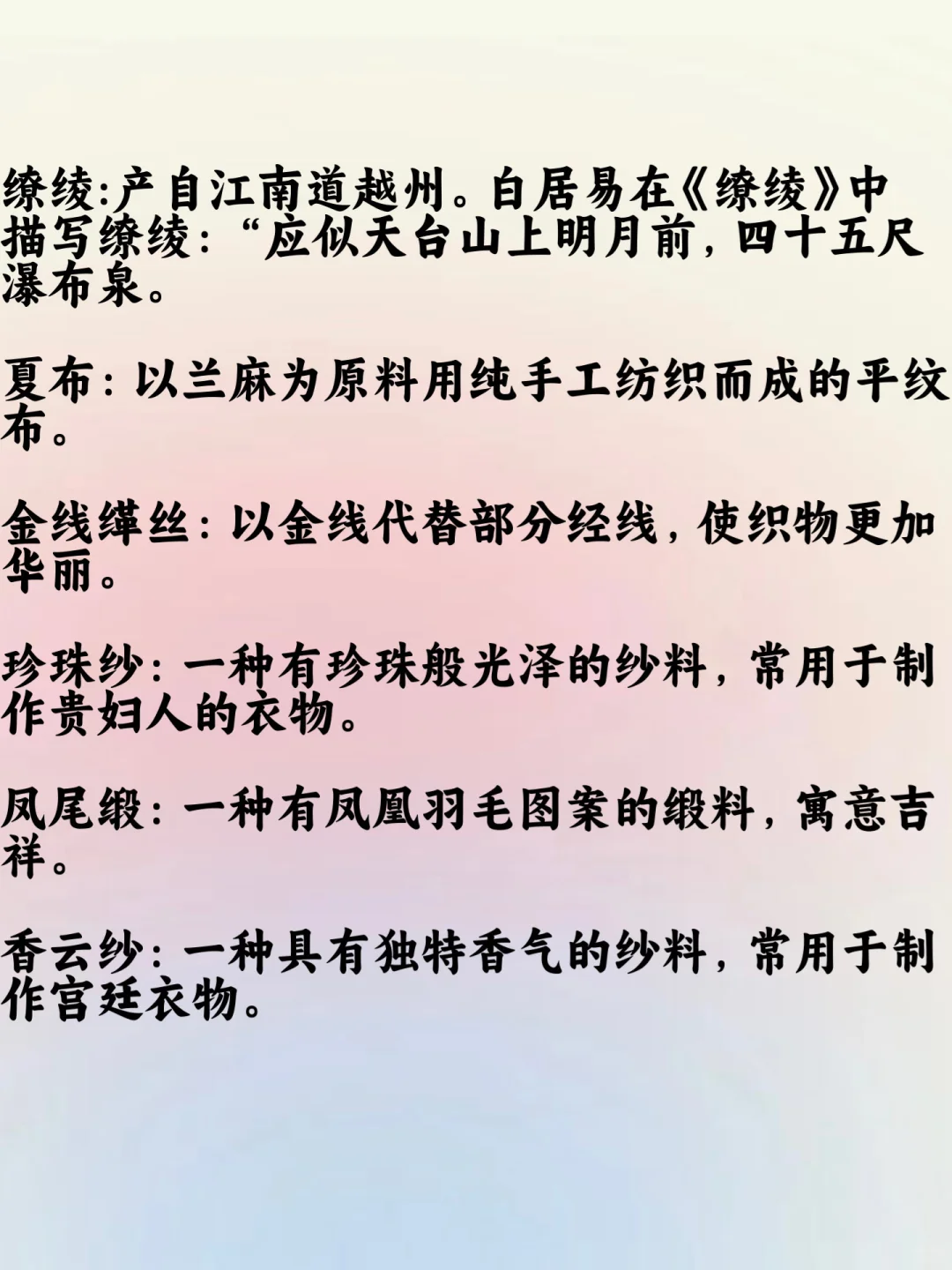 缭绫:产自江南道越州。白居易在《缭绫》中描写缭绫:“应似天台山上明月前，四十五尺瀑布泉。

夏布：以兰麻为原料用纯手工纺织而成的平纹布。

金线缂丝：以金线代替部分经线，使织物更加华丽。

珍珠纱：一种有珍珠般光泽的纱料，常用于制作贵妇人的衣物。

凤尾缎：一种有凤凰羽毛图案的缎料，寓意吉祥。

香云纱：一种具有独特香气的纱料，常用于制作宫廷衣物。